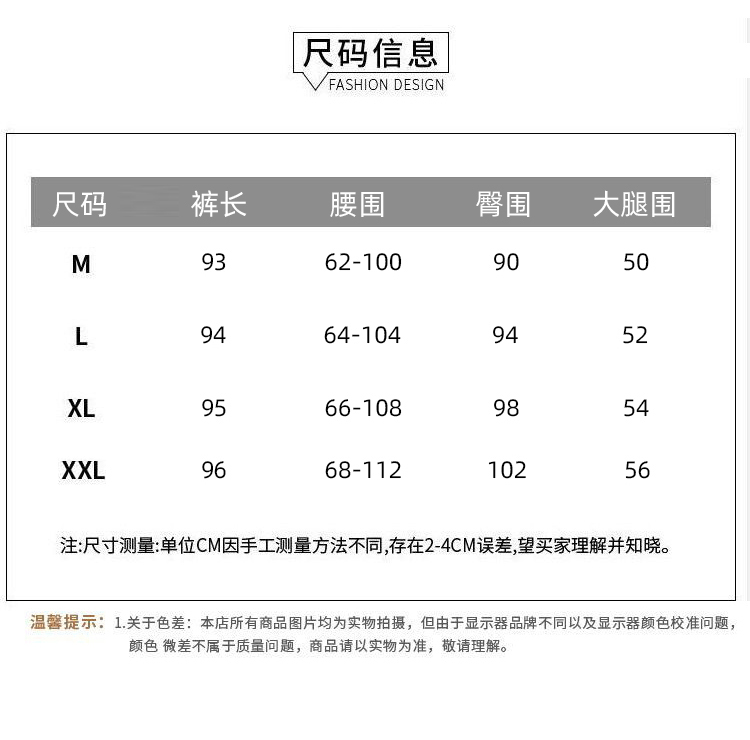 尺码信息
FASHION DESIGN

| 尺码 | 裤长 | 腰围 | 臀围 | 大腿围 |
|---|---|---|---|---|
| M | 93 | 62-100 | 90 | 50 |
| L | 94 | 64-104 | 94 | 52 |
| XL | 95 | 66-108 | 98 | 54 |
| XXL | 96 | 68-112 | 102 | 56 |

注:尺寸测量:单位CM因手工测量方法不同,存在2-4CM误差,望买家理解并知晓。

温馨提示：1.关于色差：本店所有商品图片均为实物拍摄，但由于显示器品牌不同以及显示器颜色校准问题，颜色 微差不属于质量问题，商品请以实物为准，敬请理解。